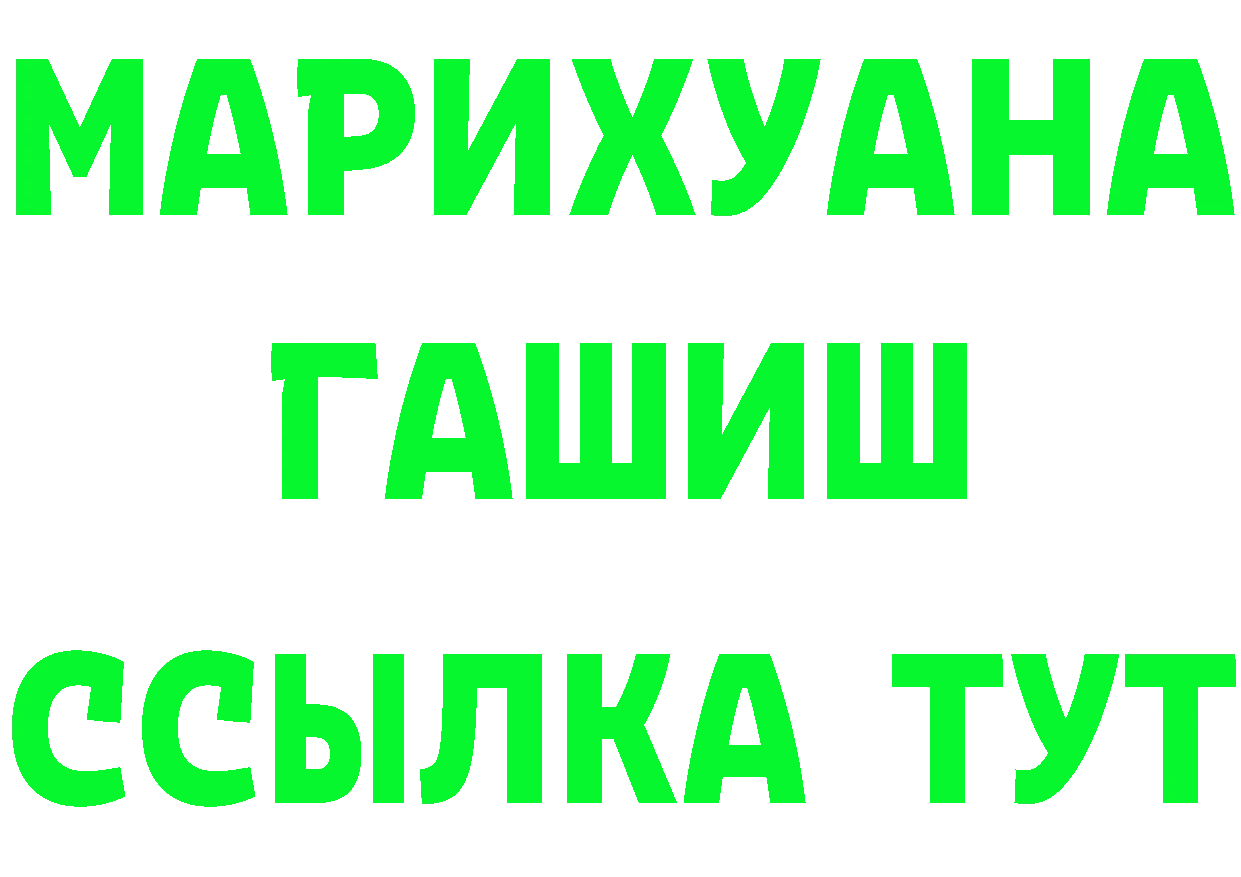 МАРИХУАНА
ГАШИШ
ССЫЛКА ТУТ